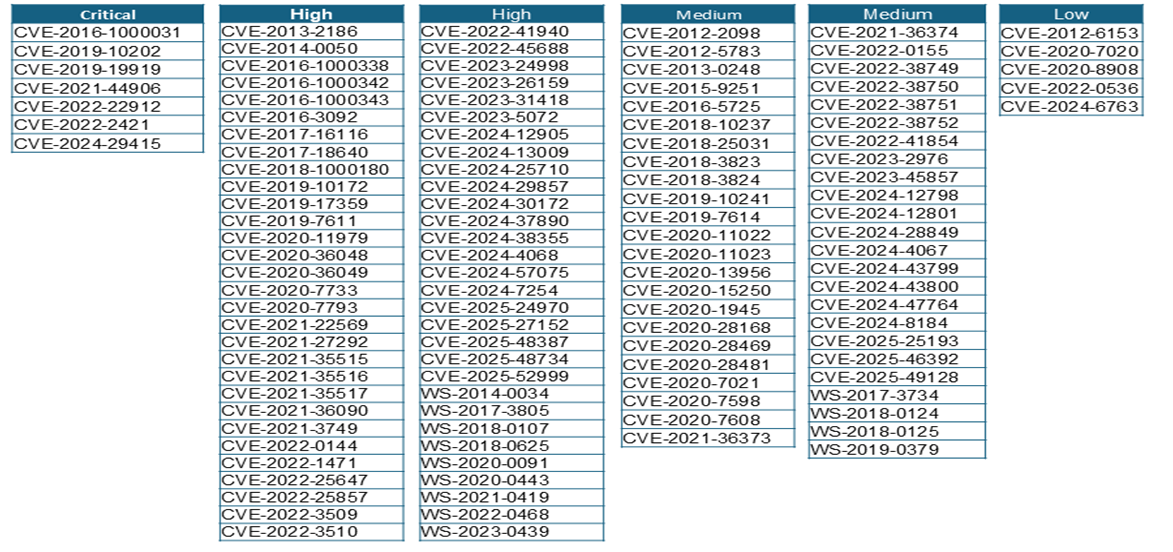 | Critical |
|---|
| CVE-2016-1000031 |
| CVE-2019-10202 |
| CVE-2019-19919 |
| CVE-2021-44906 |
| CVE-2022-22912 |
| CVE-2022-2421 |
| CVE-2024-29415 |

| High |
|---|
| CVE-2013-2186 |
| CVE-2014-0050 |
| CVE-2016-1000338 |
| CVE-2016-1000342 |
| CVE-2016-1000343 |
| CVE-2016-3092 |
| CVE-2017-16116 |
| CVE-2017-18640 |
| CVE-2018-1000180 |
| CVE-2019-10172 |
| CVE-2019-17359 |
| CVE-2019-7611 |
| CVE-2020-11979 |
| CVE-2020-36048 |
| CVE-2020-36049 |
| CVE-2020-7733 |
| CVE-2020-7793 |
| CVE-2021-22569 |
| CVE-2021-27292 |
| CVE-2021-35515 |
| CVE-2021-35516 |
| CVE-2021-35517 |
| CVE-2021-36090 |
| CVE-2021-3749 |
| CVE-2022-0144 |
| CVE-2022-1471 |
| CVE-2022-25647 |
| CVE-2022-25857 |
| CVE-2022-3509 |
| CVE-2022-3510 |

| High |
|---|
| CVE-2022-41940 |
| CVE-2022-45688 |
| CVE-2023-24998 |
| CVE-2023-26159 |
| CVE-2023-31418 |
| CVE-2023-5072 |
| CVE-2024-12905 |
| CVE-2024-13009 |
| CVE-2024-25710 |
| CVE-2024-29857 |
| CVE-2024-30172 |
| CVE-2024-37890 |
| CVE-2024-38355 |
| CVE-2024-4068 |
| CVE-2024-57075 |
| CVE-2024-7254 |
| CVE-2025-24970 |
| CVE-2025-27152 |
| CVE-2025-48387 |
| CVE-2025-48734 |
| CVE-2025-52999 |
| WS-2014-0034 |
| WS-2017-3805 |
| WS-2018-0107 |
| WS-2018-0625 |
| WS-2020-0091 |
| WS-2020-0443 |
| WS-2021-0419 |
| WS-2022-0468 |
| WS-2023-0439 |

| Medium |
|---|
| CVE-2012-2098 |
| CVE-2012-5783 |
| CVE-2013-0248 |
| CVE-2015-9251 |
| CVE-2016-5725 |
| CVE-2018-10237 |
| CVE-2018-25031 |
| CVE-2018-3823 |
| CVE-2018-3824 |
| CVE-2019-10241 |
| CVE-2019-7614 |
| CVE-2020-11022 |
| CVE-2020-11023 |
| CVE-2020-13956 |
| CVE-2020-15250 |
| CVE-2020-1945 |
| CVE-2020-28168 |
| CVE-2020-28469 |
| CVE-2020-28481 |
| CVE-2020-7021 |
| CVE-2020-7598 |
| CVE-2020-7608 |
| CVE-2021-36373 |

| Medium |
|---|
| CVE-2021-36374 |
| CVE-2022-0155 |
| CVE-2022-38749 |
| CVE-2022-38750 |
| CVE-2022-38751 |
| CVE-2022-38752 |
| CVE-2022-41854 |
| CVE-2023-2976 |
| CVE-2023-45857 |
| CVE-2024-12798 |
| CVE-2024-12801 |
| CVE-2024-28849 |
| CVE-2024-4067 |
| CVE-2024-43799 |
| CVE-2024-43800 |
| CVE-2024-47764 |
| CVE-2024-8184 |
| CVE-2025-25193 |
| CVE-2025-46392 |
| CVE-2025-49128 |
| WS-2017-3734 |
| WS-2018-0124 |
| WS-2018-0125 |
| WS-2019-0379 |

| Low |
|---|
| CVE-2012-6153 |
| CVE-2020-7020 |
| CVE-2020-8908 |
| CVE-2022-0536 |
| CVE-2024-6763 |